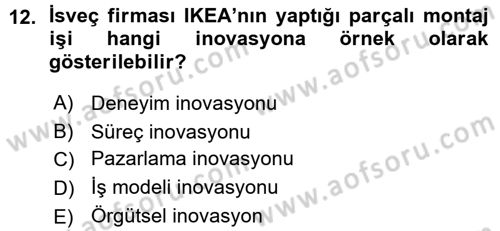 12. İsveç firması IKEA'nın yaptığı parçalı montaj işi hangi inovasyona örnek olarak gösterilebilir?

A) Deneyim inovasyonu
B) Süreç inovasyonu
C) Pazarlama inovasyonu
D) İş modeli inovasyonu
E) Örgütsel inovasyon

www.aofsoru.com
www.aofsoru.com
www.aofsoru.com
www.aofsoru.com